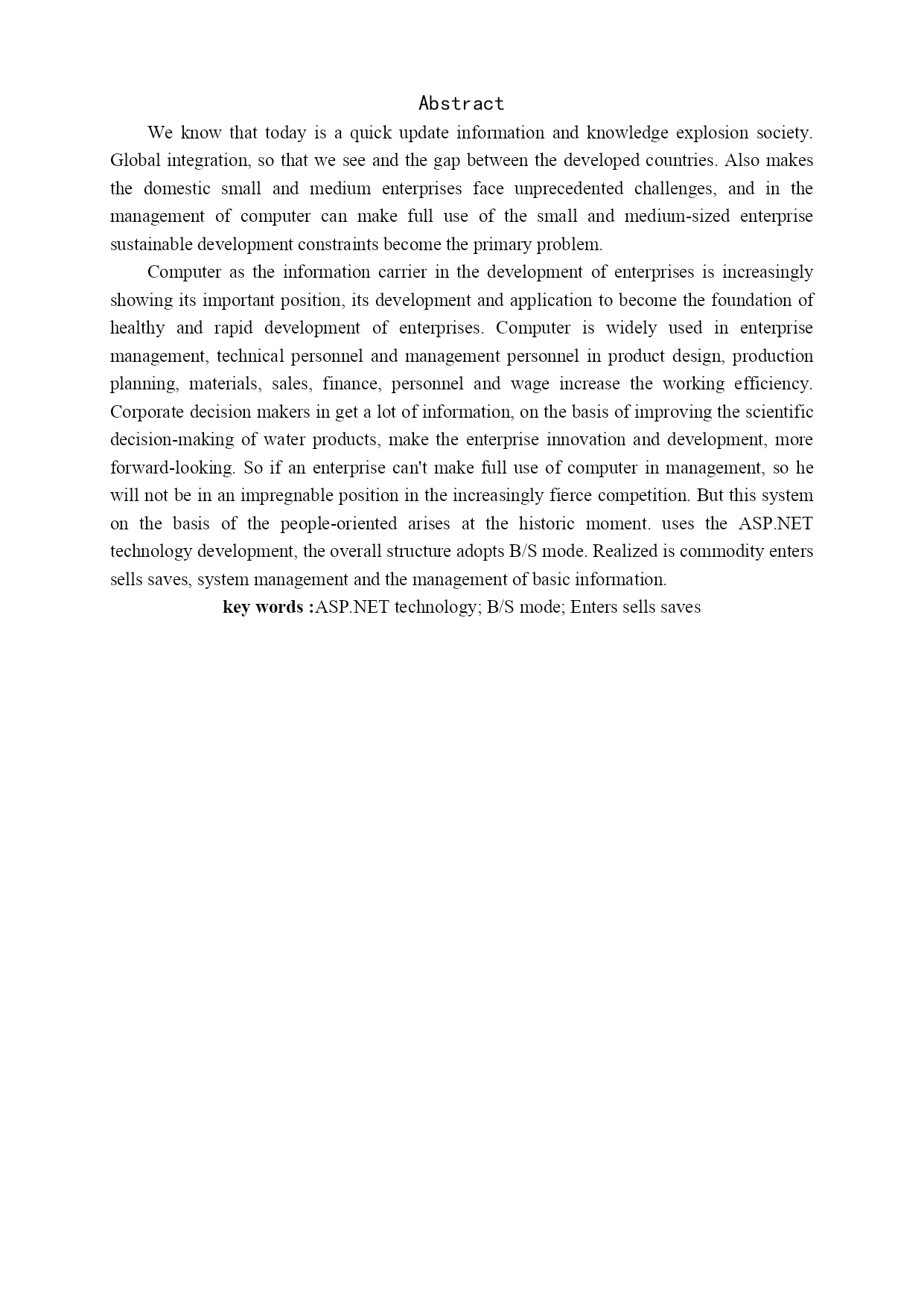 Abstract

We know that today is a quick update information and knowledge explosion society. Global integration, so that we see and the gap between the developed countries. Also makes the domestic small and medium enterprises face unprecedented challenges, and in the management of computer can make full use of the small and medium-sized enterprise sustainable development constraints become the primary problem.

Computer as the information carrier in the development of enterprises is increasingly showing its important position, its development and application to become the foundation of healthy and rapid development of enterprises. Computer is widely used in enterprise management, technical personnel and management personnel in product design, production planning, materials, sales, finance, personnel and wage increase the working efficiency. Corporate decision makers in get a lot of information, on the basis of improving the scientific decision-making of water products, make the enterprise innovation and development, more forward-looking. So if an enterprise can't make full use of computer in management, so he will not be in an impregnable position in the increasingly fierce competition. But this system on the basis of the people-oriented arises at the historic moment. uses the ASP.NET technology development, the overall structure adopts B/S mode. Realized is commodity enters sells saves, system management and the management of basic information.

key words :ASP.NET technology; B/S mode; Enters sells saves